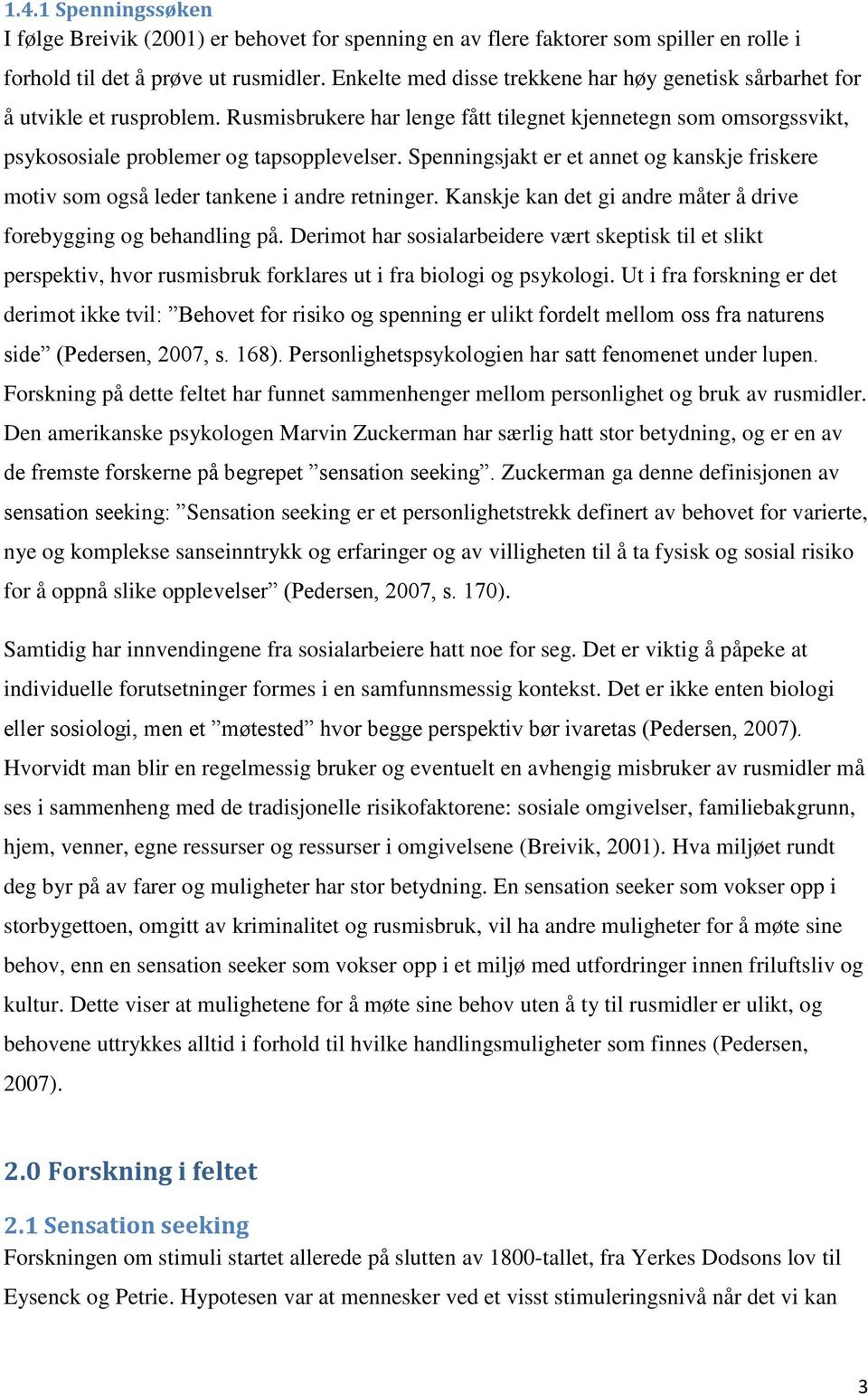 1.4.1 Spenningssøken
I følge Breivik (2001) er behovet for spenning en av flere faktorer som spiller en rolle i forhold til det å prøve ut rusmidler. Enkelte med disse trekkene har høy genetisk sårbarhet for å utvikle et rusproblem. Rusmisbrukere har lenge fått tilegnet kjennetegn som omsorgssvikt, psykososiale problemer og tapsopplevelser. Spenningsjakt er et annet og kanskje friskere motiv som også leder tankene i andre retninger. Kanskje kan det gi andre måter å drive forebygging og behandling på. Derimot har sosialarbeidere vært skeptisk til et slikt perspektiv, hvor rusmisbruk forklares ut i fra biologi og psykologi. Ut i fra forskning er det derimot ikke tvil: ”Behovet for risiko og spenning er ulikt fordelt mellom oss fra naturens side” (Pedersen, 2007, s. 168). Personlighetspsykologien har satt fenomenet under lupen. Forskning på dette feltet har funnet sammenhenger mellom personlighet og bruk av rusmidler. Den amerikanske psykologen Marvin Zuckerman har særlig hatt stor betydning, og er en av de fremste forskerne på begrepet ”sensation seeking”. Zuckerman ga denne definisjonen av sensation seeking: ”Sensation seeking er et personlighetstrekk definert av behovet for varierte, nye og komplekse sanseinntrykk og erfaringer og av villigheten til å ta fysisk og sosial risiko for å oppnå slike opplevelser” (Pedersen, 2007, s. 170).

Samtidig har innvendingene fra sosialarbeiere hatt noe for seg. Det er viktig å påpeke at individuelle forutsetninger formes i en samfunnsmessig kontekst. Det er ikke enten biologi eller sosiologi, men et ”møtested” hvor begge perspektiv bør ivaretas (Pedersen, 2007). Hvorvidt man blir en regelmessig bruker og eventuelt en avhengig misbruker av rusmidler må ses i sammenheng med de tradisjonelle risikofaktorene: sosiale omgivelser, familiebakgrunn, hjem, venner, egne ressurser og ressurser i omgivelsene (Breivik, 2001). Hva miljøet rundt deg byr på av farer og muligheter har stor betydning. En sensation seeker som vokser opp i storbygettoen, omgitt av kriminalitet og rusmisbruk, vil ha andre muligheter for å møte sine behov, enn en sensation seeker som vokser opp i et miljø med utfordringer innen friluftsliv og kultur. Dette viser at mulighetene for å møte sine behov uten å ty til rusmidler er ulikt, og behovene uttrykkes alltid i forhold til hvilke handlingsmuligheter som finnes (Pedersen, 2007).

2.0 Forskning i feltet

2.1 Sensation seeking
Forskningen om stimuli startet allerede på slutten av 1800-tallet, fra Yerkes Dodsons lov til Eysenck og Petrie. Hypotesen var at mennesker ved et visst stimuleringsnivå når det vi kan

3